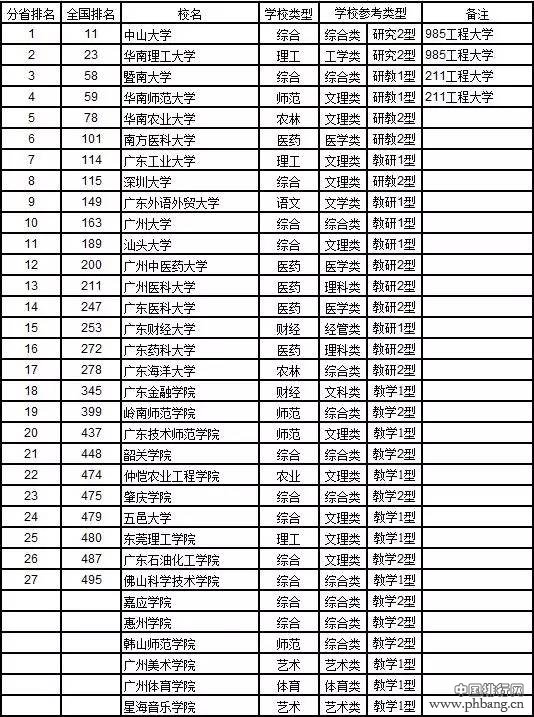 | 分省排名 | 全国排名 | 校名 | 学校类型 | 学校参考类型 | | 备注 |
|---|---|---|---|---|---|---|
| 1 | 11 | 中山大学 | 综合 | 综合类 | 研究2型 | 985工程大学 |
| 2 | 23 | 华南理工大学 | 理工 | 工学类 | 研究2型 | 985工程大学 |
| 3 | 58 | 暨南大学 | 综合 | 综合类 | 研教1型 | 211工程大学 |
| 4 | 59 | 华南师范大学 | 师范 | 文理类 | 研教1型 | 211工程大学 |
| 5 | 78 | 华南农业大学 | 农林 | 文理类 | 研教2型 | |
| 6 | 101 | 南方医科大学 | 医药 | 医学类 | 研教2型 | |
| 7 | 114 | 广东工业大学 | 理工 | 文理类 | 教研1型 | |
| 8 | 115 | 深圳大学 | 综合 | 文理类 | 研教2型 | |
| 9 | 149 | 广东外语外贸大学 | 语文 | 文学类 | 教研1型 | |
| 10 | 163 | 广州大学 | 综合 | 综合类 | 教研1型 | |
| 11 | 189 | 汕头大学 | 综合 | 文理类 | 教研1型 | |
| 12 | 200 | 广州中医药大学 | 医药 | 医学类 | 教研2型 | |
| 13 | 211 | 广州医科大学 | 医药 | 理科类 | 教研2型 | |
| 14 | 247 | 广东医科大学 | 医药 | 医学类 | 教研2型 | |
| 15 | 253 | 广东财经大学 | 财经 | 经管类 | 教研1型 | |
| 16 | 272 | 广东药科大学 | 医药 | 理科类 | 教研2型 | |
| 17 | 278 | 广东海洋大学 | 农林 | 综合类 | 教研2型 | |
| 18 | 345 | 广东金融学院 | 财经 | 文科类 | 教学1型 | |
| 19 | 399 | 岭南师范学院 | 师范 | 综合类 | 教学2型 | |
| 20 | 437 | 广东技术师范学院 | 师范 | 文理类 | 教学1型 | |
| 21 | 448 | 韶关学院 | 综合 | 综合类 | 教学2型 | |
| 22 | 474 | 仲恺农业工程学院 | 农业 | 文理类 | 教学1型 | |
| 23 | 475 | 肇庆学院 | 综合 | 综合类 | 教学2型 | |
| 24 | 479 | 五邑大学 | 综合 | 文理类 | 教学1型 | |
| 25 | 480 | 东莞理工学院 | 理工 | 文理类 | 教学1型 | |
| 26 | 487 | 广东石油化工学院 | 综合 | 文理类 | 教学2型 | |
| 27 | 495 | 佛山科学技术学院 | 综合 | 综合类 | 教学1型 | |
| | | 嘉应学院 | 综合 | 综合类 | 教学2型 | |
| | | 惠州学院 | 综合 | 综合类 | 教学2型 | |
| | | 韩山师范学院 | 师范 | 综合类 | 教学2型 | |
| | | 广州美术学院 | 艺术 | 艺术类 | 教学1型 | |
| | | 广州体育学院 | 体育 | 体育类 | 教学1型 | |
| | | 星海音乐学院 | 艺术 | 艺术类 | 教学1型 | |

中国排行网
www.phbang.cn